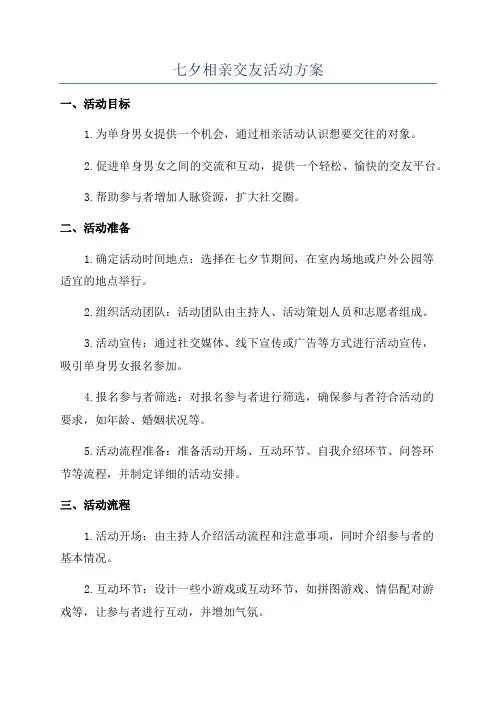 七夕相亲交友活动方案

一、活动目标

1.为单身男女提供一个机会，通过相亲活动认识想要交往的对象。

2.促进单身男女之间的交流和互动，提供一个轻松、愉快的交友平台。

3.帮助参与者增加人脉资源，扩大社交圈。

二、活动准备

1.确定活动时间地点：选择在七夕节期间，在室内场地或户外公园等适宜的地点举行。

2.组织活动团队：活动团队由主持人、活动策划人员和志愿者组成。

3.活动宣传：通过社交媒体、线下宣传或广告等方式进行活动宣传，吸引单身男女报名参加。

4.报名参与者筛选：对报名参与者进行筛选，确保参与者符合活动的要求，如年龄、婚姻状况等。

5.活动流程准备：准备活动开场、互动环节、自我介绍环节、问答环节等流程，并制定详细的活动安排。

三、活动流程

1.活动开场：由主持人介绍活动流程和注意事项，同时介绍参与者的基本情况。

2.互动环节：设计一些小游戏或互动环节，如拼图游戏、情侣配对游戏等，让参与者进行互动，并增加气氛。